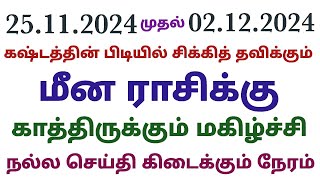 25.11.2024 முதல் 02.12.2024

கஷ்டத்தின் பிடியில் சிக்கித் தவிக்கும்

மீன ராசிக்கு

காத்திருக்கும் மகிழ்ச்சி

நல்ல செய்தி கிடைக்கும் நேரம்